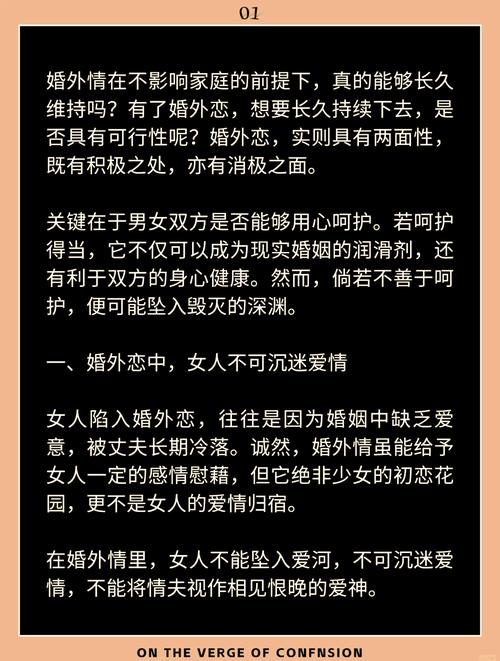 01

婚外情在不影响家庭的前提下，真的能够长久维持吗？有了婚外恋，想要长久持续下去，是否具有可行性呢？婚外恋，实则具有两面性，既有积极之处，亦有消极之面。

关键在于男女双方是否能够用心呵护。若呵护得当，它不仅可以成为现实婚姻的润滑剂，还有利于双方的身心健康。然而，倘若不善于呵护，便可能坠入毁灭的深渊。

一、婚外恋中，女人不可沉迷爱情

女人陷入婚外恋，往往是因为婚姻中缺乏爱意，被丈夫长期冷落。诚然，婚外情虽能给予女人一定的感情慰藉，但它绝非少女的初恋花园，更不是女人的爱情归宿。

在婚外情里，女人不能坠入爱河，不可沉迷爱情，不能将情夫视作相见恨晚的爱神。

ON THE VERGE OF CONFNSION